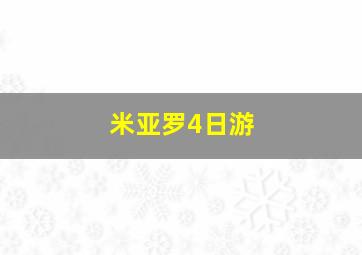 米亚罗4日游